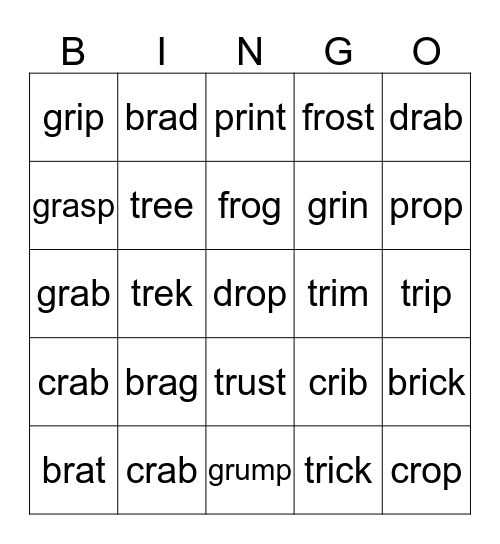 | B | I | N | G | O |
|---|---|---|---|---|
| grip | brad | print | frost | drab |
| grasp | tree | frog | grin | prop |
| grab | trek | drop | trim | trip |
| crab | brag | trust | crib | brick |
| brat | crab | grump | trick | crop |